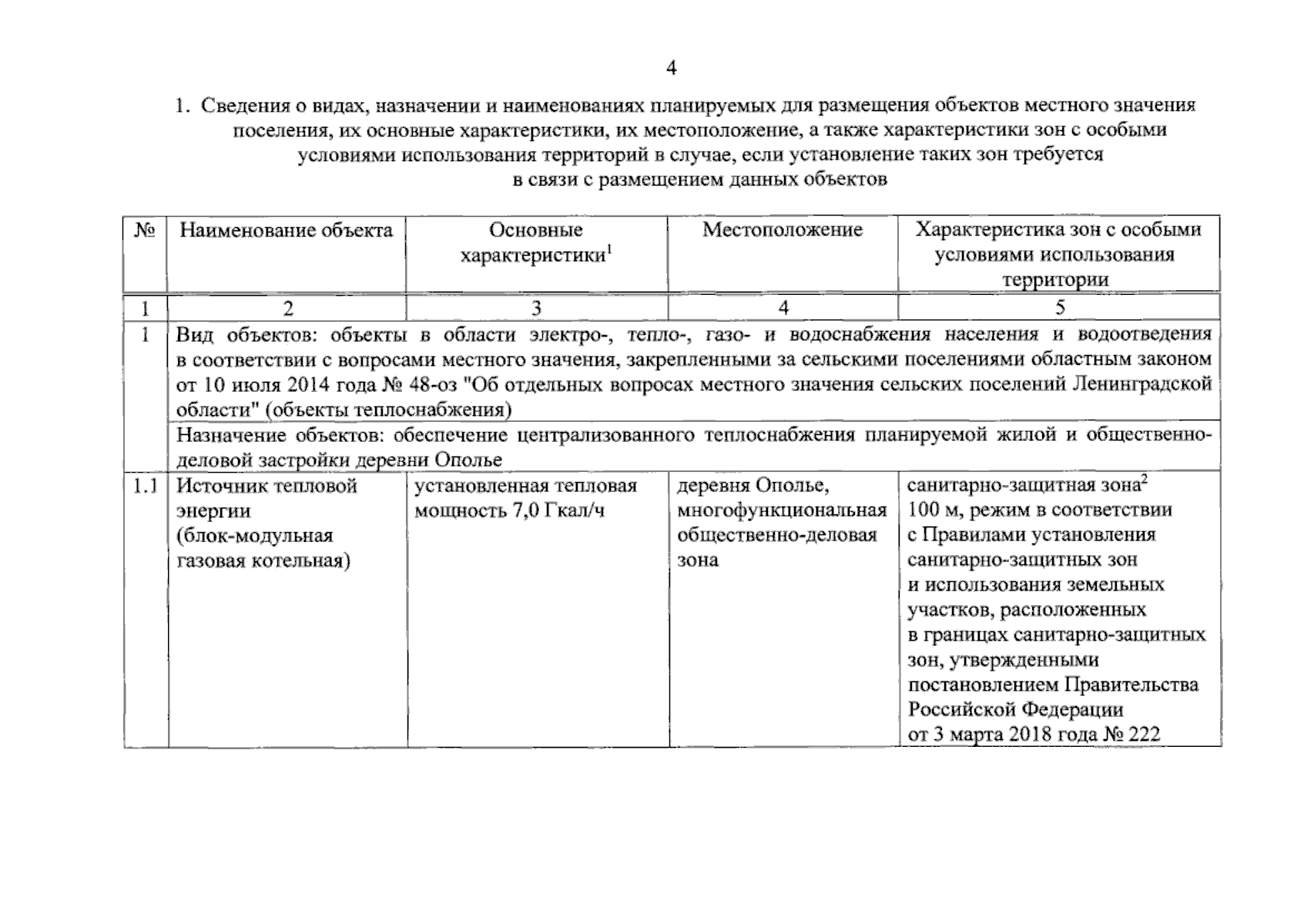 4

1. Сведения о видах, назначении и наименованиях планируемых для размещения объектов местного значения поселения, их основные характеристики, их местоположение, а также характеристики зон с особыми условиями использования территорий в случае, если установление таких зон требуется в связи с размещением данных объектов

| № | Наименование объекта | Основные характеристики$^1$ | Местоположение | Характеристика зон с особыми условиями использования территории |
|---|---|---|---|---|
| 1 | 2 | 3 | 4 | 5 |
| 1 | Вид объектов: объекты в области электро-, тепло-, газо- и водоснабжения населения и водоотведения в соответствии с вопросами местного значения, закрепленными за сельскими поселениями областным законом от 10 июля 2014 года № 48-оз "Об отдельных вопросах местного значения сельских поселений Ленинградской области" (объекты теплоснабжения) | | | |
| | Назначение объектов: обеспечение централизованного теплоснабжения планируемой жилой и общественно-деловой застройки деревни Ополье | | | |
| 1.1 | Источник тепловой энергии (блок-модульная газовая котельная) | установленная тепловая мощность 7,0 Гкал/ч | деревня Ополье, многофункциональная общественно-деловая зона | санитарно-защитная зона$^2$ 100 м, режим в соответствии с Правилами установления санитарно-защитных зон и использования земельных участков, расположенных в границах санитарно-защитных зон, утвержденными постановлением Правительства Российской Федерации от 3 марта 2018 года № 222 |